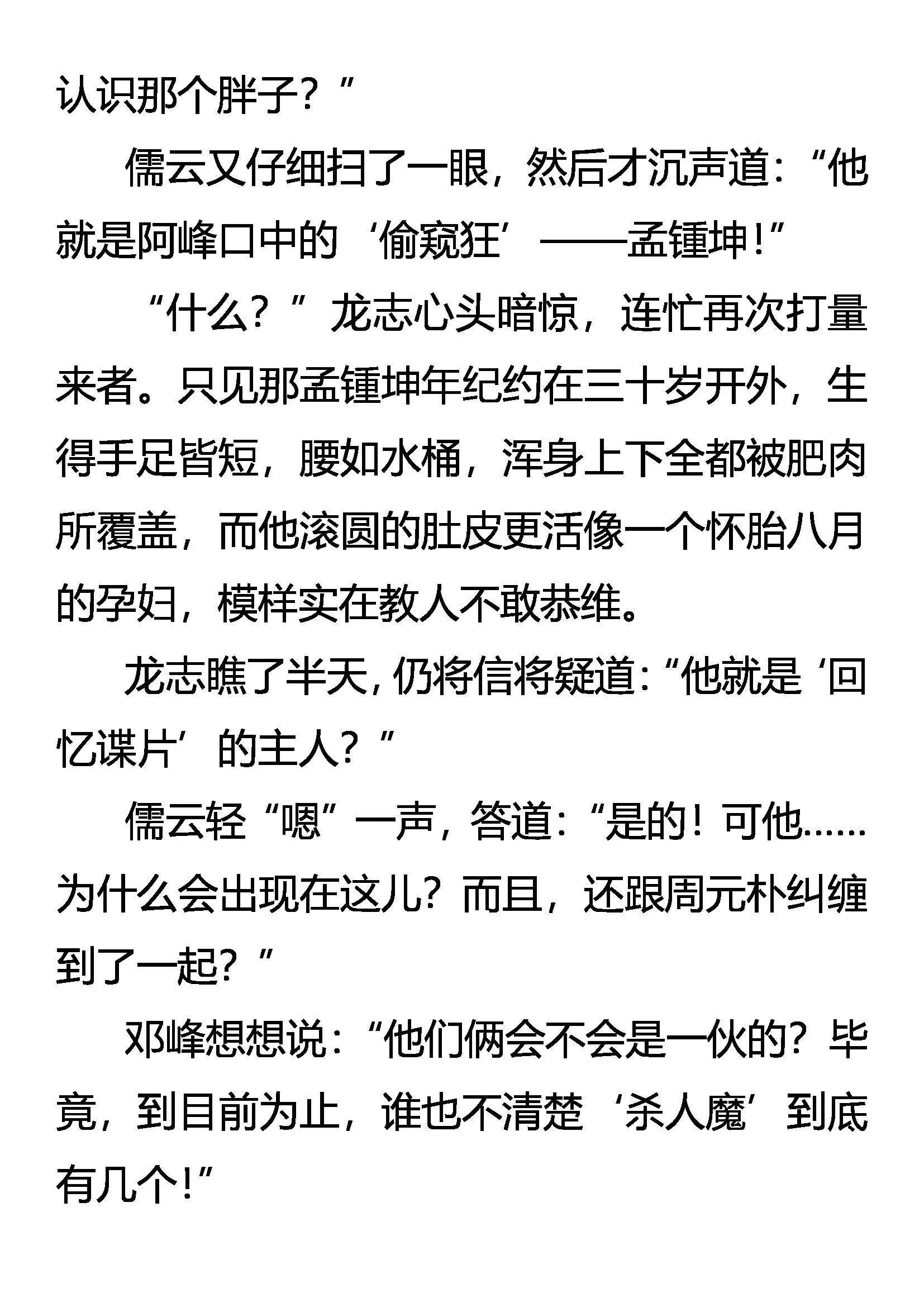 认识那个胖子？”

儒云又仔细扫了一眼，然后才沉声道：“他就是阿峰口中的‘偷窥狂’——孟锺坤！”

“什么？”龙志心头暗惊，连忙再次打量来者。只见那孟锺坤年纪约在三十岁开外，生得手足皆短，腰如水桶，浑身上下全都被肥肉所覆盖，而他滚圆的肚皮更活像一个怀胎八月的孕妇，模样实在教人不敢恭维。

龙志瞧了半天，仍将信将疑道：“他就是‘回忆谍片’的主人？”

儒云轻“嗯”一声，答道：“是的！可他……为什么会出现在这儿？而且，还跟周元朴纠缠到了一起？”

邓峰想想说：“他们俩会不会是一伙的？毕竟，到目前为止，谁也不清楚‘杀人魔’到底有几个！”